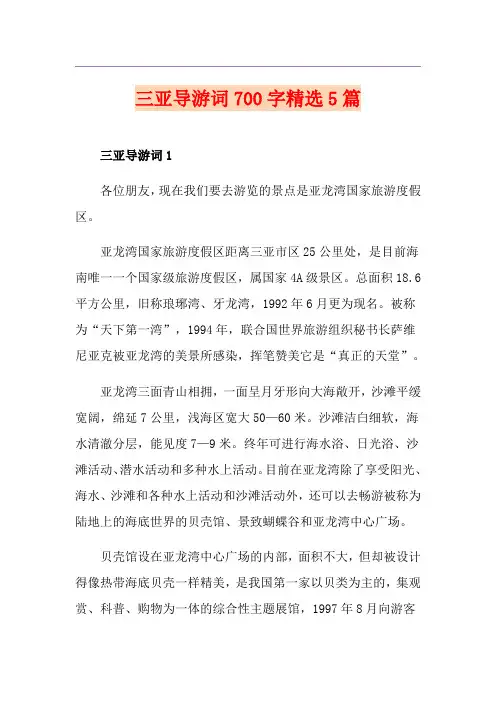 三亚导游词700字精选5篇

三亚导游词1

各位朋友，现在我们要去游览的景点是亚龙湾国家旅游度假区。

亚龙湾国家旅游度假区距离三亚市区25公里处，是目前海南唯一一个国家级旅游度假区，属国家4A级景区。总面积18.6平方公里，旧称琅琊湾、牙龙湾，1992年6月更为现名。被称为“天下第一湾”，1994年，联合国世界旅游组织秘书长萨维尼亚克被亚龙湾的美景所感染，挥笔赞美它是“真正的天堂”。

亚龙湾三面青山相拥，一面呈月牙形向大海敞开，沙滩平缓宽阔，绵延7公里，浅海区宽大50—60米。沙滩洁白细软，海水清澈分层，能见度7—9米。终年可进行海水浴、日光浴、沙滩活动、潜水活动和多种水上活动。目前在亚龙湾除了享受阳光、海水、沙滩和各种水上活动和沙滩活动外，还可以去畅游被称为陆地上的海底世界的贝壳馆、景致蝴蝶谷和亚龙湾中心广场。

贝壳馆设在亚龙湾中心广场的内部，面积不大，但却被设计得像热带海底贝壳一样精美，是我国第一家以贝类为主的，集观赏、科普、购物为一体的综合性主题展馆，1997年8月向游客